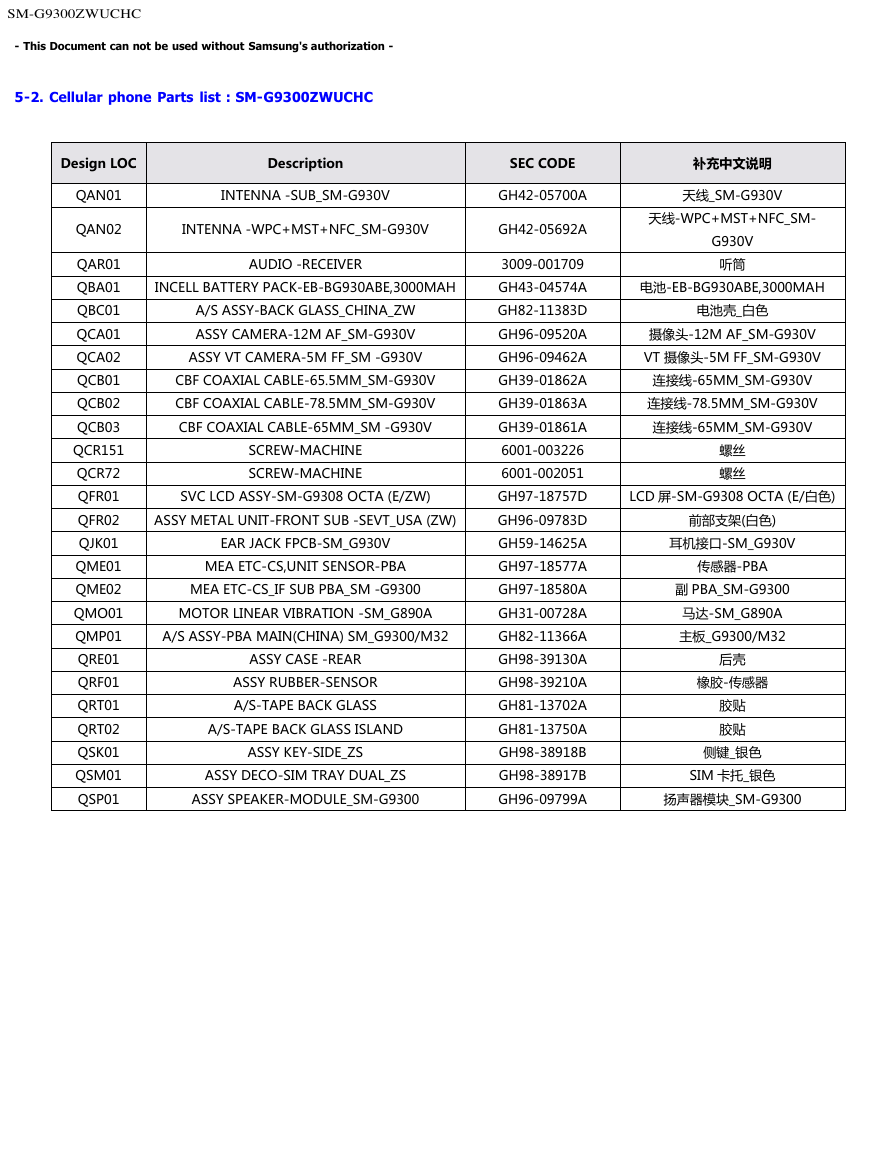 SM-G9300ZWUCHC

- This Document can not be used without Samsung's authorization -

5-2. Cellular phone Parts list : SM-G9300ZWUCHC

| Design LOC | Description | SEC CODE | 补充中文说明 |
|---|---|---|---|
| QAN01 | INTENNA -SUB_SM-G930V | GH42-05700A | 天线_SM-G930V |
| QAN02 | INTENNA -WPC+MST+NFC_SM-G930V | GH42-05692A | 天线-WPC+MST+NFC_SM-G930V |
| QAR01 | AUDIO -RECEIVER | 3009-001709 | 听筒 |
| QBA01 | INCELL BATTERY PACK-EB-BG930ABE,3000MAH | GH43-04574A | 电池-EB-BG930ABE,3000MAH |
| QBC01 | A/S ASSY-BACK GLASS_CHINA_ZW | GH82-11383D | 电池壳_白色 |
| QCA01 | ASSY CAMERA-12M AF_SM-G930V | GH96-09520A | 摄像头-12M AF_SM-G930V |
| QCA02 | ASSY VT CAMERA-5M FF_SM -G930V | GH96-09462A | VT 摄像头-5M FF_SM-G930V |
| QCB01 | CBF COAXIAL CABLE-65.5MM_SM-G930V | GH39-01862A | 连接线-65MM_SM-G930V |
| QCB02 | CBF COAXIAL CABLE-78.5MM_SM-G930V | GH39-01863A | 连接线-78.5MM_SM-G930V |
| QCB03 | CBF COAXIAL CABLE-65MM_SM -G930V | GH39-01861A | 连接线-65MM_SM-G930V |
| QCR151 | SCREW-MACHINE | 6001-003226 | 螺丝 |
| QCR72 | SCREW-MACHINE | 6001-002051 | 螺丝 |
| QFR01 | SVC LCD ASSY-SM-G9308 OCTA (E/ZW) | GH97-18757D | LCD 屏-SM-G9308 OCTA (E/白色) |
| QFR02 | ASSY METAL UNIT-FRONT SUB -SEVT_USA (ZW) | GH96-09783D | 前部支架(白色) |
| QJK01 | EAR JACK FPCB-SM_G930V | GH59-14625A | 耳机接口-SM_G930V |
| QME01 | MEA ETC-CS,UNIT SENSOR-PBA | GH97-18577A | 传感器-PBA |
| QME02 | MEA ETC-CS_IF SUB PBA_SM -G9300 | GH97-18580A | 副 PBA_SM-G9300 |
| QMO01 | MOTOR LINEAR VIBRATION -SM_G890A | GH31-00728A | 马达-SM_G890A |
| QMP01 | A/S ASSY-PBA MAIN(CHINA) SM_G9300/M32 | GH82-11366A | 主板_G9300/M32 |
| QRE01 | ASSY CASE -REAR | GH98-39130A | 后壳 |
| QRF01 | ASSY RUBBER-SENSOR | GH98-39210A | 橡胶-传感器 |
| QRT01 | A/S-TAPE BACK GLASS | GH81-13702A | 胶贴 |
| QRT02 | A/S-TAPE BACK GLASS ISLAND | GH81-13750A | 胶贴 |
| QSK01 | ASSY KEY-SIDE_ZS | GH98-38918B | 侧键_银色 |
| QSM01 | ASSY DECO-SIM TRAY DUAL_ZS | GH98-38917B | SIM 卡托_银色 |
| QSP01 | ASSY SPEAKER-MODULE_SM-G9300 | GH96-09799A | 扬声器模块_SM-G9300 |